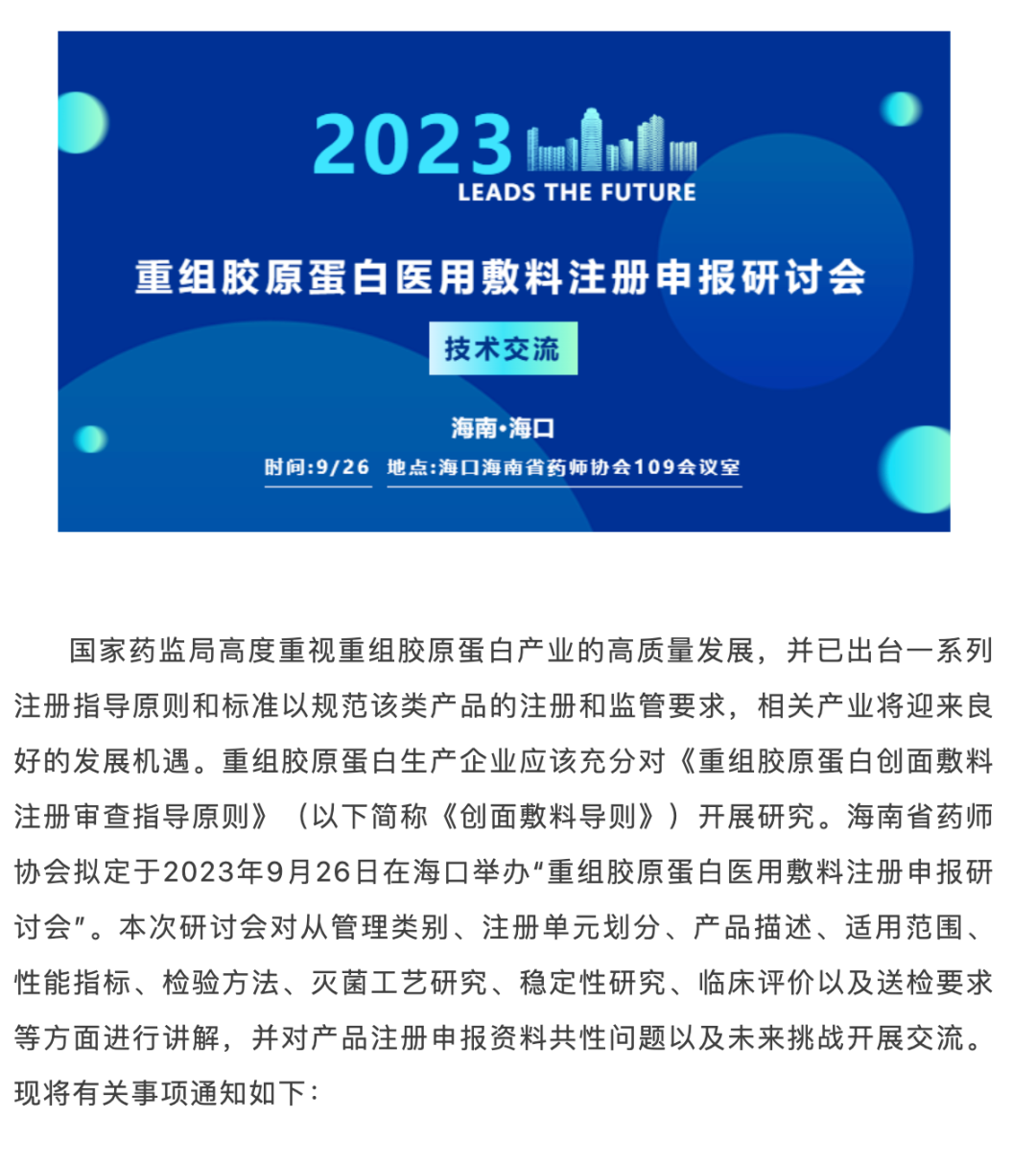 2023
LEADS THE FUTURE

重组胶原蛋白医用敷料注册申报研讨会

技术交流

海南·海口

时间:9/26 地点:海口海南省药师协会109会议室

国家药监局高度重视重组胶原蛋白产业的高质量发展，并已出台一系列注册指导原则和标准以规范该类产品的注册和监管要求，相关产业将迎来良好的发展机遇。重组胶原蛋白生产企业应该充分对《重组胶原蛋白创面敷料注册审查指导原则》（以下简称《创面敷料导则》）开展研究。海南省药师协会拟定于2023年9月26日在海口举办“重组胶原蛋白医用敷料注册申报研讨会”。本次研讨会对从管理类别、注册单元划分、产品描述、适用范围、性能指标、检验方法、灭菌工艺研究、稳定性研究、临床评价以及送检要求等方面进行讲解，并对产品注册申报资料共性问题以及未来挑战开展交流。现将有关事项通知如下：